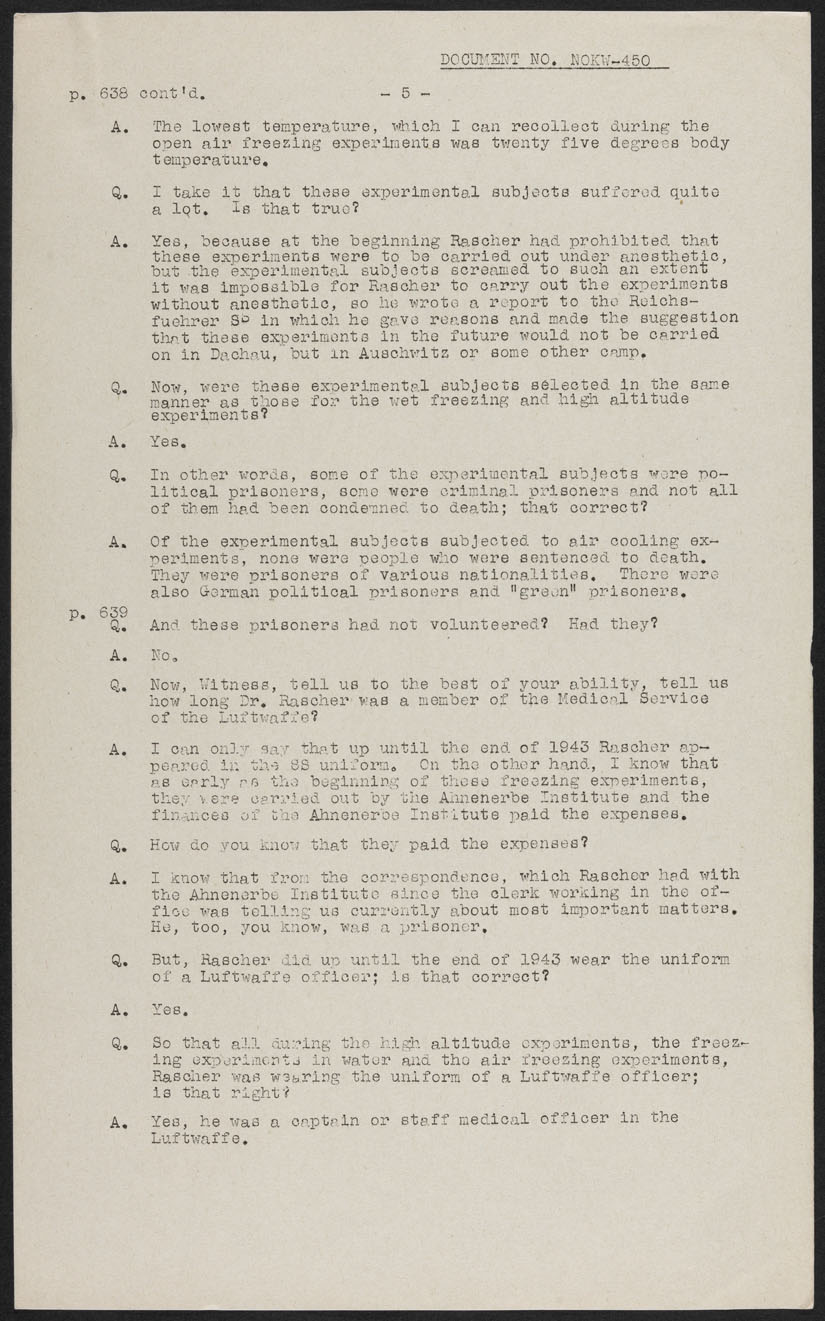 DOCUMENT NO. NOKW-450

p. 638 cont'd.  - 5 -

A. The lowest temperature, which I can recollect during the open air freezing experiments was twenty five degrees body temperature.

Q. I take it that these experimental subjects suffered quite a lot. Is that true?

A. Yes, because at the beginning Rascher had prohibited that these experiments were to be carried out under anesthetic, but the experimental subjects screamed to such an extent it was impossible for Rascher to carry out the experiments without anesthetic, so he wrote a report to the Reichsfuehrer SS in which he gave reasons and made the suggestion that these experiments in the future would not be carried on in Dachau, but in Auschwitz or some other camp.

Q. Now, were these experimental subjects selected in the same manner as those for the wet freezing and high altitude experiments?

A. Yes.

Q. In other words, some of the experimental subjects were political prisoners, some were criminal prisoners and not all of them had been condemned to death; that correct?

A. Of the experimental subjects subjected to air cooling experiments, none were people who were sentenced to death. They were prisoners of various nationalities. There were also German political prisoners and "green" prisoners.

p. 639
Q. And these prisoners had not volunteered? Had they?

A. No.

Q. Now, Witness, tell us to the best of your ability, tell us how long Dr. Rascher was a member of the Medical Service of the Luftwaffe?

A. I can only say that up until the end of 1943 Rascher appeared in the SS uniform. On the other hand, I know that as early as the beginning of these freezing experiments, they were carried out by the Ahnenerbe Institute and the finances of the Ahnenerbe Institute paid the expenses.

Q. How do you know that they paid the expenses?

A. I know that from the correspondence, which Rascher had with the Ahnenerbe Institute since the clerk working in the office was telling us currently about most important matters. He, too, you know, was a prisoner.

Q. But, Rascher did up until the end of 1943 wear the uniform of a Luftwaffe officer; is that correct?

A. Yes.

Q. So that all during the high altitude experiments, the freezing experiments in water and the air freezing experiments, Rascher was wearing the uniform of a Luftwaffe officer; is that right?

A. Yes, he was a captain or staff medical officer in the Luftwaffe.